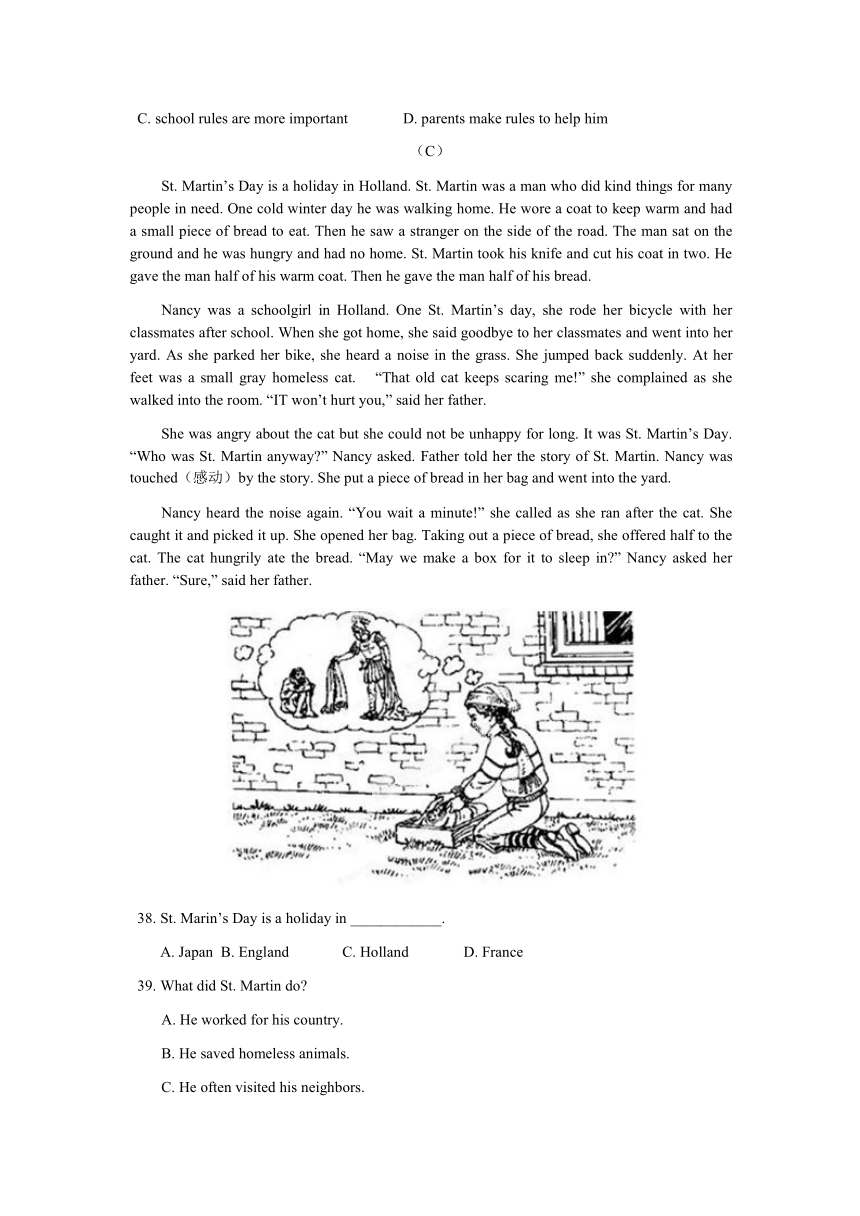 C. school rules are more important D. parents make rules to help him

（C）

St. Martin’s Day is a holiday in Holland. St. Martin was a man who did kind things for many people in need. One cold winter day he was walking home. He wore a coat to keep warm and had a small piece of bread to eat. Then he saw a stranger on the side of the road. The man sat on the ground and he was hungry and had no home. St. Martin took his knife and cut his coat in two. He gave the man half of his warm coat. Then he gave the man half of his bread.

Nancy was a schoolgirl in Holland. One St. Martin’s day, she rode her bicycle with her classmates after school. When she got home, she said goodbye to her classmates and went into her yard. As she parked her bike, she heard a noise in the grass. She jumped back suddenly. At her feet was a small gray homeless cat. “That old cat keeps scaring me!” she complained as she walked into the room. “IT won’t hurt you,” said her father.

She was angry about the cat but she could not be unhappy for long. It was St. Martin’s Day. “Who was St. Martin anyway?” Nancy asked. Father told her the story of St. Martin. Nancy was touched（感动）by the story. She put a piece of bread in her bag and went into the yard.

Nancy heard the noise again. “You wait a minute!” she called as she ran after the cat. She caught it and picked it up. She opened her bag. Taking out a piece of bread, she offered half to the cat. The cat hungrily ate the bread. “May we make a box for it to sleep in?” Nancy asked her father. “Sure,” said her father.

38. St. Marin’s Day is a holiday in ____________.

A. Japan B. England C. Holland D. France

39. What did St. Martin do?

A. He worked for his country.

B. He saved homeless animals.

C. He often visited his neighbors.